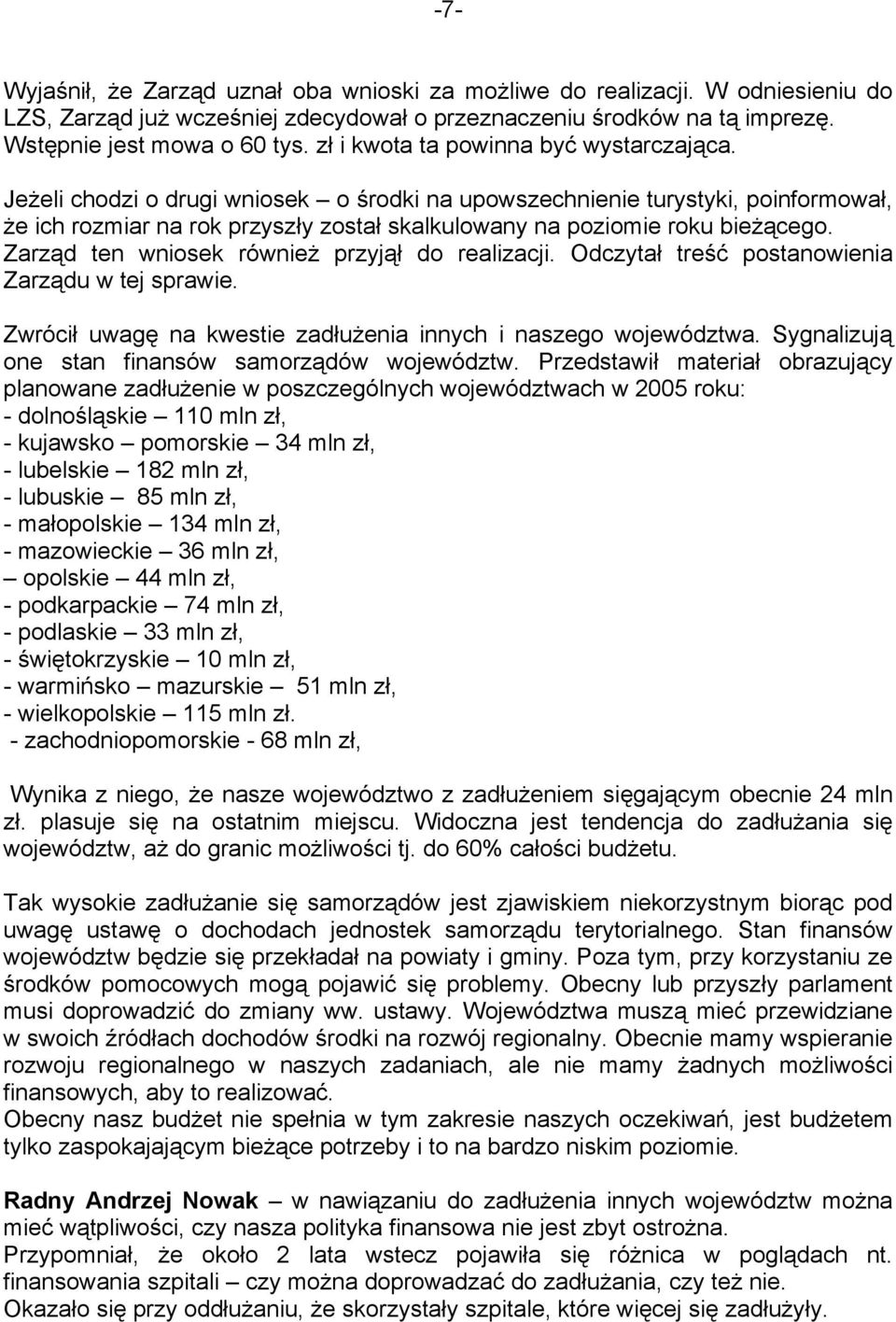 -7-

Wyjaśnił, że Zarząd uznał oba wnioski za możliwe do realizacji. W odniesieniu do LZS, Zarząd już wcześniej zdecydował o przeznaczeniu środków na tą imprezę. Wstępnie jest mowa o 60 tys. zł i kwota ta powinna być wystarczająca.

Jeżeli chodzi o drugi wniosek – o środki na upowszechnienie turystyki, poinformował, że ich rozmiar na rok przyszły został skalkulowany na poziomie roku bieżącego. Zarząd ten wniosek również przyjął do realizacji. Odczytał treść postanowienia Zarządu w tej sprawie.

Zwrócił uwagę na kwestie zadłużenia innych i naszego województwa. Sygnalizują one stan finansów samorządów województw. Przedstawił materiał obrazujący planowane zadłużenie w poszczególnych województwach w 2005 roku:
- dolnośląskie – 110 mln zł,
- kujawsko – pomorskie – 34 mln zł,
- lubelskie – 182 mln zł,
- lubuskie – 85 mln zł,
- małopolskie – 134 mln zł,
- mazowieckie – 36 mln zł,
– opolskie – 44 mln zł,
- podkarpackie – 74 mln zł,
- podlaskie – 33 mln zł,
- świętokrzyskie – 10 mln zł,
- warmińsko – mazurskie – 51 mln zł,
- wielkopolskie – 115 mln zł.
- zachodniopomorskie - 68 mln zł,

Wynika z niego, że nasze województwo z zadłużeniem sięgającym obecnie 24 mln zł. plasuje się na ostatnim miejscu. Widoczna jest tendencja do zadłużania się województw, aż do granic możliwości tj. do 60% całości budżetu.

Tak wysokie zadłużanie się samorządów jest zjawiskiem niekorzystnym biorąc pod uwagę ustawę o dochodach jednostek samorządu terytorialnego. Stan finansów województw będzie się przekładał na powiaty i gminy. Poza tym, przy korzystaniu ze środków pomocowych mogą pojawić się problemy. Obecny lub przyszły parlament musi doprowadzić do zmiany ww. ustawy. Województwa muszą mieć przewidziane w swoich źródłach dochodów środki na rozwój regionalny. Obecnie mamy wspieranie rozwoju regionalnego w naszych zadaniach, ale nie mamy żadnych możliwości finansowych, aby to realizować.
Obecny nasz budżet nie spełnia w tym zakresie naszych oczekiwań, jest budżetem tylko zaspokajającym bieżące potrzeby i to na bardzo niskim poziomie.

Radny Andrzej Nowak – w nawiązaniu do zadłużenia innych województw można mieć wątpliwości, czy nasza polityka finansowa nie jest zbyt ostrożna.
Przypomniał, że około 2 lata wstecz pojawiła się różnica w poglądach nt. finansowania szpitali – czy można doprowadzać do zadłużania, czy też nie.
Okazało się przy oddłużaniu, że skorzystały szpitale, które więcej się zadłużyły.